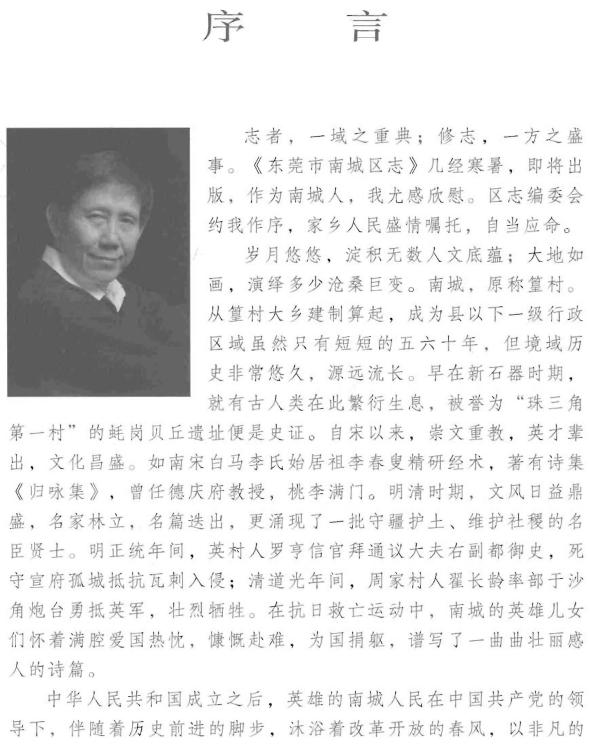 序　言

志者，一域之重典；修志，一方之盛事。《东莞市南城区志》几经寒暑，即将出版，作为南城人，我尤感欣慰。区志编委会约我作序，家乡人民盛情嘱托，自当应命。

岁月悠悠，淀积无数人文底蕴；大地如画，演绎多少沧桑巨变。南城，原称篁村。从篁村大乡建制算起，成为县以下一级行政区域虽然只有短短的五六十年，但境域历史非常悠久，源远流长。早在新石器时期，就有古人类在此繁衍生息，被誉为“珠三角第一村”的蚝岗贝丘遗址便是史证。自宋以来，崇文重教，英才辈出，文化昌盛。如南宋白马李氏始居祖李春叟精研经术，著有诗集《归咏集》，曾任德庆府教授，桃李满门。明清时期，文风日益鼎盛，名家林立，名篇迭出，更涌现了一批守疆护土、维护社稷的名臣贤士。明正统年间，英村人罗亨信官拜通议大夫右副都御史，死守宣府孤城抵抗瓦剌入侵；清道光年间，周家村人翟长龄率部于沙角炮台勇抵英军，壮烈牺牲。在抗日救亡运动中，南城的英雄儿女们怀着满腔爱国热忱，慷慨赴难，为国捐躯，谱写了一曲曲壮丽感人的诗篇。

中华人民共和国成立之后，英雄的南城人民在中国共产党的领导下，伴随着历史前进的脚步，沐浴着改革开放的春风，以非凡的